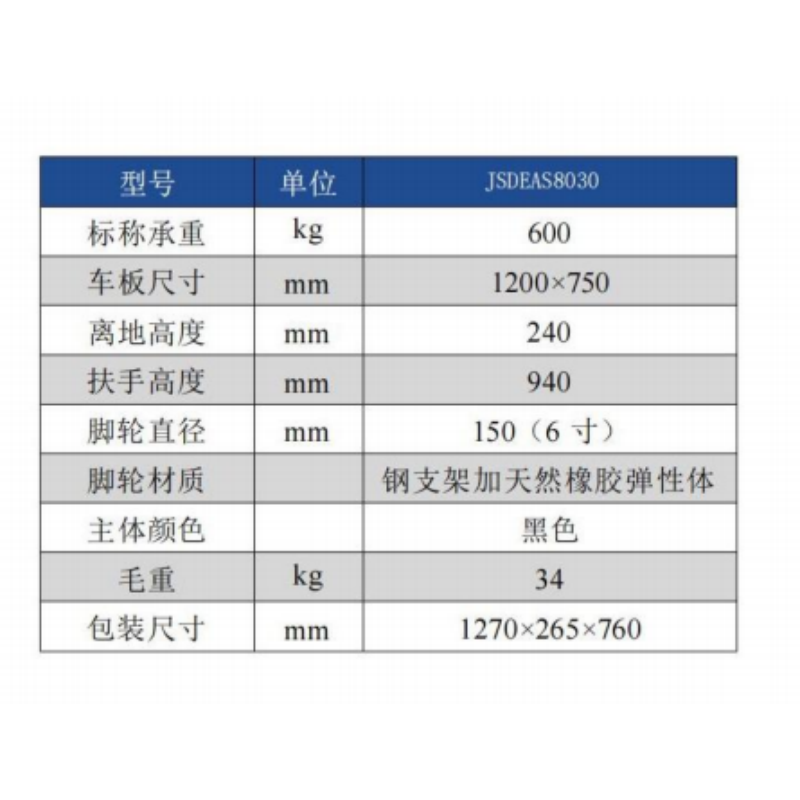 | 型号 | 单位 | JSDEAS8030 |
|---|---|---|
| 标称承重 | kg | 600 |
| 车板尺寸 | mm | 1200×750 |
| 离地高度 | mm | 240 |
| 扶手高度 | mm | 940 |
| 脚轮直径 | mm | 150（6 寸） |
| 脚轮材质 | | 钢支架加天然橡胶弹性体 |
| 主体颜色 | | 黑色 |
| 毛重 | kg | 34 |
| 包装尺寸 | mm | 1270×265×760 |